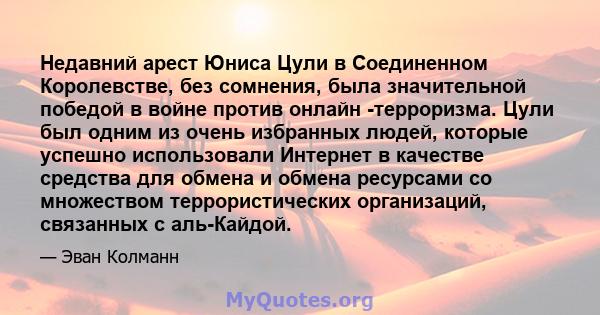 Недавний арест Юниса Цули в Соединенном Королевстве, без сомнения, была значительной победой в войне против онлайн -терроризма. Цули был одним из очень избранных людей, которые успешно использовали Интернет в качестве средства для обмена и обмена ресурсами со множеством террористических организаций, связанных с аль-Кайдой.

— Эван Колманн

MyQuotes.org